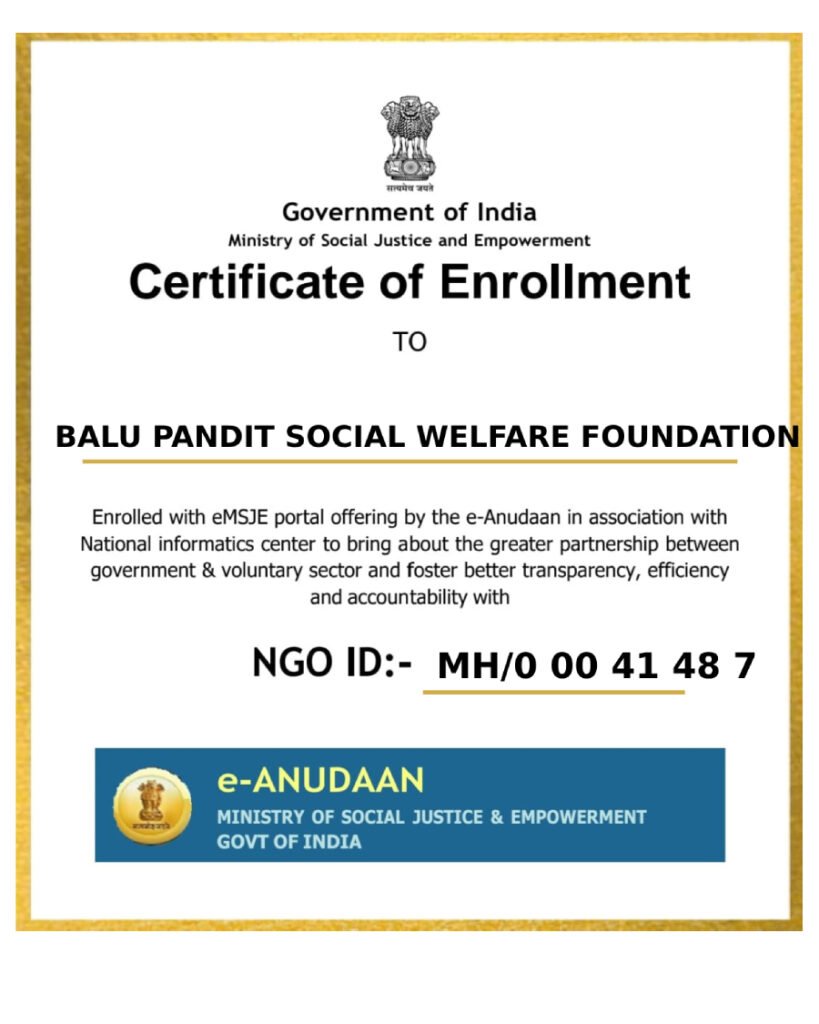 सत्यमेव जयते

Government of India
Ministry of Social Justice and Empowerment

Certificate of Enrollment

TO

BALU PANDIT SOCIAL WELFARE FOUNDATION

Enrolled with eMSJE portal offering by the e-Anudaan in association with National informatics center to bring about the greater partnership between government & voluntary sector and foster better transparency, efficiency and accountability with

NGO ID:- MH/0 00 41 48 7

सत्यमेव जयते

e-ANUDAAN
MINISTRY OF SOCIAL JUSTICE & EMPOWERMENT
GOVT OF INDIA